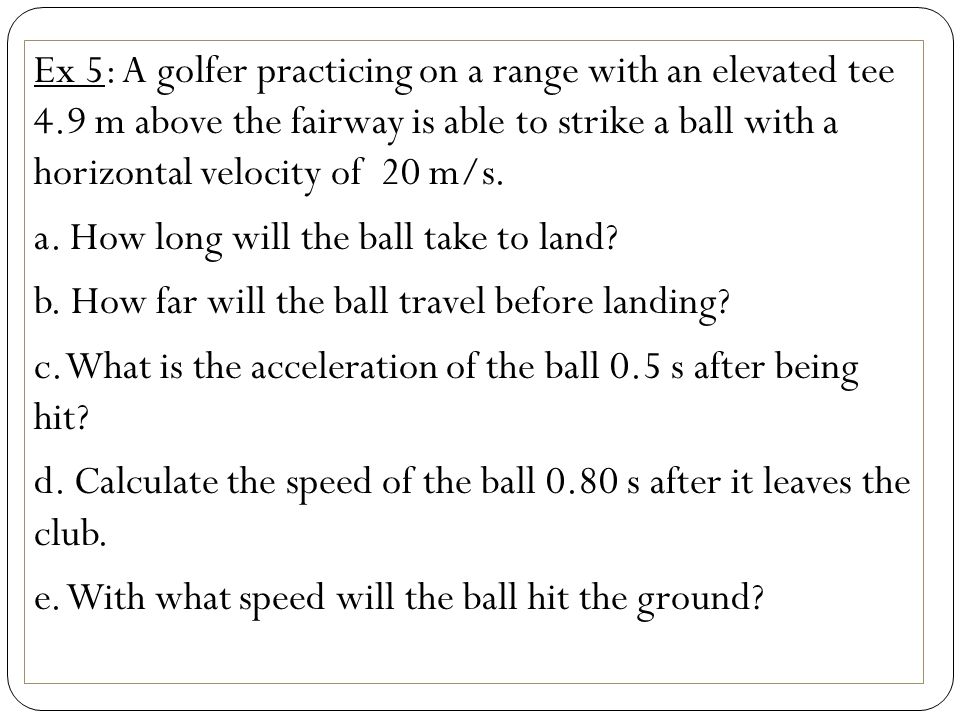 Ex 5: A golfer practicing on a range with an elevated tee 4.9 m above the fairway is able to strike a ball with a horizontal velocity of 20 m/s.

a. How long will the ball take to land?

b. How far will the ball travel before landing?

c. What is the acceleration of the ball 0.5 s after being hit?

d. Calculate the speed of the ball 0.80 s after it leaves the club.

e. With what speed will the ball hit the ground?